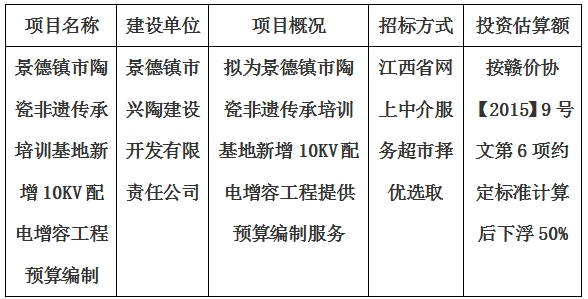 | 项目名称 | 建设单位 | 项目概况 | 招标方式 | 投资估算额 |
|---|---|---|---|---|
| 景德镇市陶瓷非遗传承培训基地新增 10KV 配电增容工程预算编制 | 景德镇市兴陶建设开发有限责任公司 | 拟为景德镇市陶瓷非遗传承培训基地新增 10KV 配电增容工程提供预算编制服务 | 江西省网上中介服务超市择优选取 | 按赣价协【2015】9 号文第 6 项约定标准计算后下浮 50% |